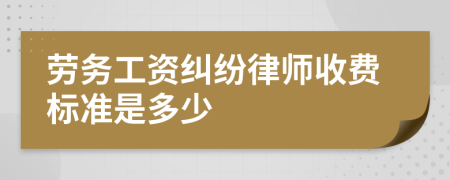 劳务工资纠纷律师收费标准是多少